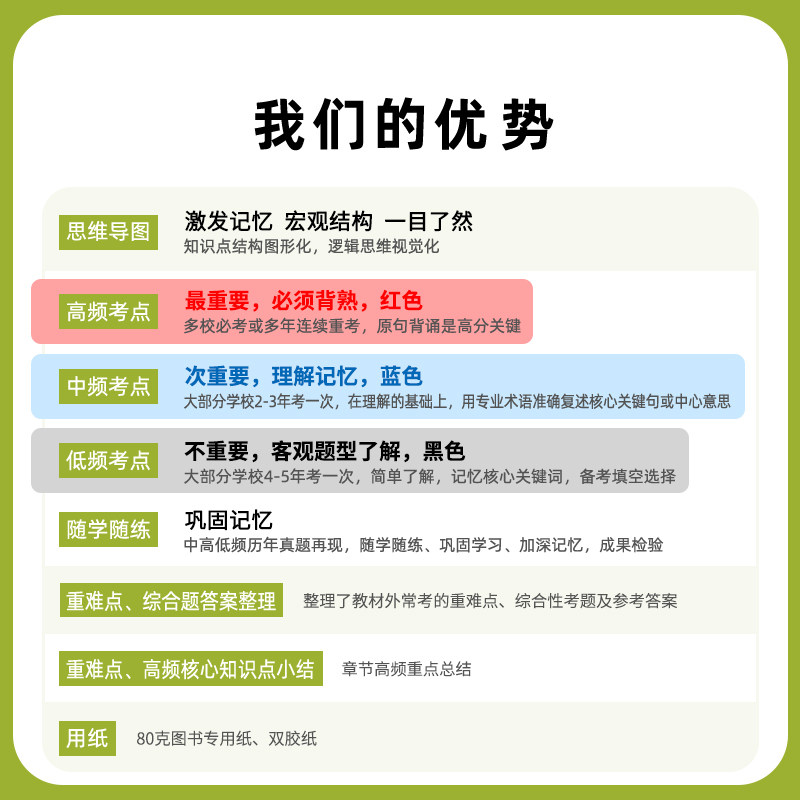 我们的优势

思维导图

激发记忆 宏观结构 一目了然

知识点结构图形化，逻辑思维视觉化

高频考点

最重要，必须背熟，红色

多校必考或多年连续重考，原句背诵是高分关键

中频考点

次重要，理解记忆，蓝色

大部分学校2-3年考一次，在理解的基础上，用专业术语准确复述核心关键句或中心意思

低频考点

不重要，客观题型了解，黑色

大部分学校4-5年考一次，简单了解，记忆核心关键词，备考填空选择

随学随练

巩固记忆

中高低频历年真题再现，随学随练、巩固学习、加深记忆，成果检验

重难点、综合题答案整理

整理了教材外常考的重难点、综合性考题及参考答案

重难点、高频核心知识点小结

章节高频重点总结

用纸

80克图书专用纸、双胶纸